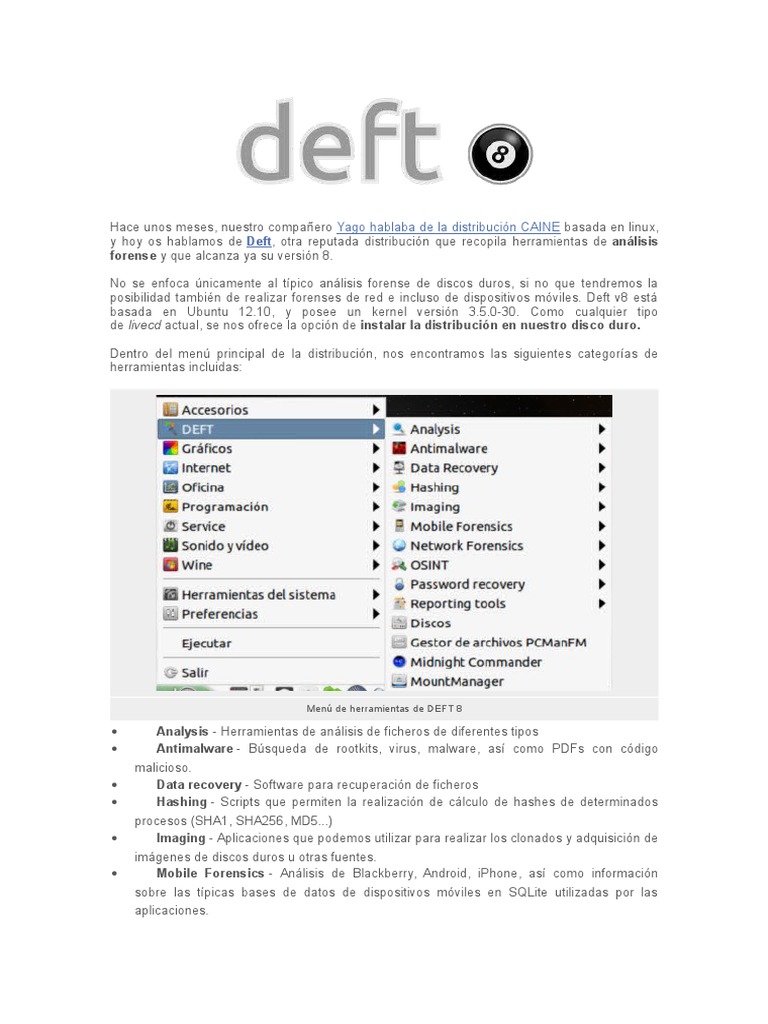 deft 8

Hace unos meses, nuestro compañero Yago hablaba de la distribución CAINE basada en linux, y hoy os hablamos de Deft, otra reputada distribución que recopila herramientas de análisis forense y que alcanza ya su versión 8.

No se enfoca únicamente al típico análisis forense de discos duros, si no que tendremos la posibilidad también de realizar forenses de red e incluso de dispositivos móviles. Deft v8 está basada en Ubuntu 12.10, y posee un kernel versión 3.5.0-30. Como cualquier tipo de livecd actual, se nos ofrece la opción de instalar la distribución en nuestro disco duro.

Dentro del menú principal de la distribución, nos encontramos las siguientes categorías de herramientas incluidas:

Accesorios
DEFT
Gráficos
Internet
Oficina
Programación
Service
Sonido y vídeo
Wine
Herramientas del sistema
Preferencias
Ejecutar
Salir

Analysis
Antimalware
Data Recovery
Hashing
Imaging
Mobile Forensics
Network Forensics
OSINT
Password recovery
Reporting tools
Discos
Gestor de archivos PCManFM
Midnight Commander
MountManager

Menú de herramientas de DEFT 8

• Analysis - Herramientas de análisis de ficheros de diferentes tipos
• Antimalware - Búsqueda de rootkits, virus, malware, así como PDFs con código malicioso.
• Data recovery - Software para recuperación de ficheros
• Hashing - Scripts que permiten la realización de cálculo de hashes de determinados procesos (SHA1, SHA256, MD5...)
• Imaging - Aplicaciones que podemos utilizar para realizar los clonados y adquisición de imágenes de discos duros u otras fuentes.
• Mobile Forensics - Análisis de Blackberry, Android, iPhone, así como información sobre las típicas bases de datos de dispositivos móviles en SQLite utilizadas por las aplicaciones.